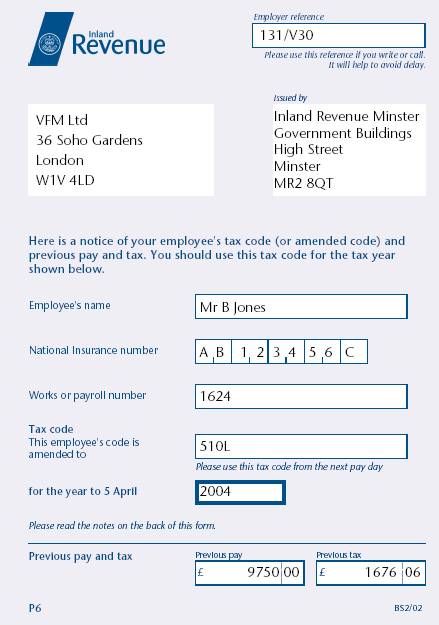 Inland Revenue

Employer reference
131/V30
Please use this reference if you write or call. It will help to avoid delay.

VFM Ltd
36 Soho Gardens
London
W1V 4LD

Issued by
Inland Revenue Minster
Government Buildings
High Street
Minster
MR2 8QT

Here is a notice of your employee's tax code (or amended code) and previous pay and tax. You should use this tax code for the tax year shown below.

Employee's name
Mr B Jones

National Insurance number
A B 1 2 3 4 5 6 C

Works or payroll number
1624

Tax code
This employee's code is amended to
510L
Please use this tax code from the next pay day

for the year to 5 April
2004

Please read the notes on the back of this form.

Previous pay and tax
Previous pay
£ 9750 00
Previous tax
£ 1676 06

P6
BS2/02